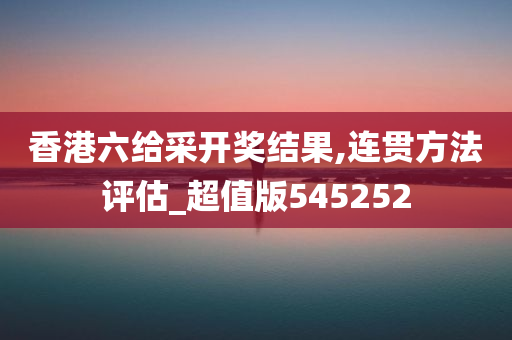 香港六给采开奖结果,连贯方法评估_超值版545252